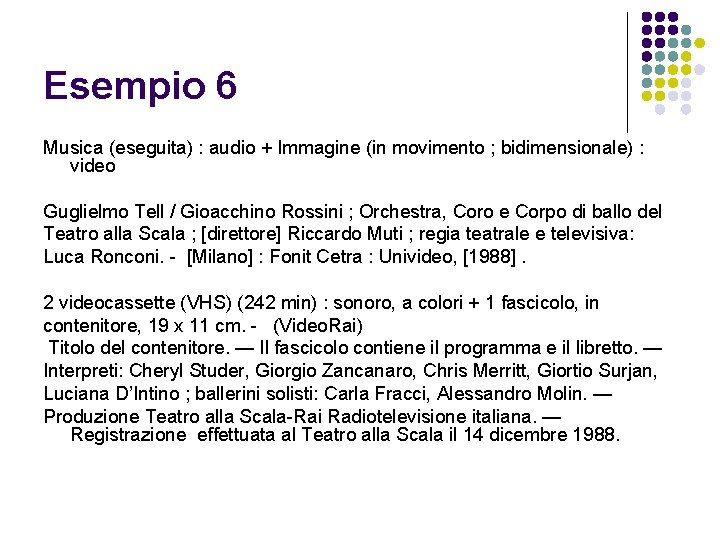 Esempio 6

Musica (eseguita) : audio + Immagine (in movimento ; bidimensionale) : video

Guglielmo Tell / Gioacchino Rossini ; Orchestra, Coro e Corpo di ballo del Teatro alla Scala ; [direttore] Riccardo Muti ; regia teatrale e televisiva: Luca Ronconi. - [Milano] : Fonit Cetra : Univideo, [1988] .

2 videocassette (VHS) (242 min) : sonoro, a colori + 1 fascicolo, in contenitore, 19 x 11 cm. - (VideoRai)
Titolo del contenitore. — Il fascicolo contiene il programma e il libretto. — Interpreti: Cheryl Studer, Giorgio Zancanaro, Chris Merritt, Giortio Surjan, Luciana D'Intino ; ballerini solisti: Carla Fracci, Alessandro Molin. — Produzione Teatro alla Scala-Rai Radiotelevisione italiana. — Registrazione effettuata al Teatro alla Scala il 14 dicembre 1988.